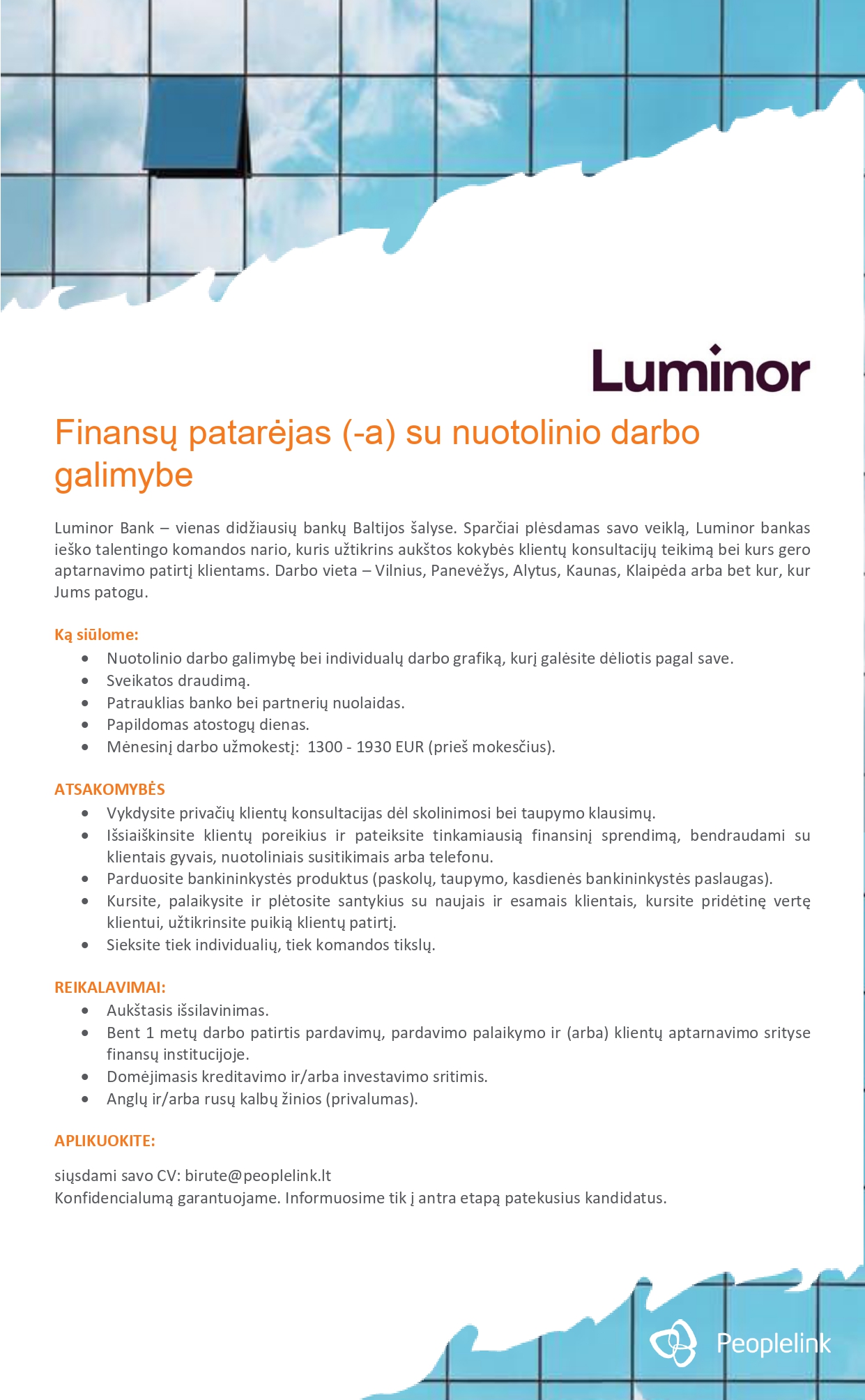 Luminor

Finansų patarėjas (-a) su nuotolinio darbo galimybe

Luminor Bank – vienas didžiausių bankų Baltijos šalyse. Sparčiai plėsdamas savo veiklą, Luminor bankas ieško talentingo komandos nario, kuris užtikrins aukštos kokybės klientų konsultacijų teikimą bei kurs gero aptarnavimo patirtį klientams. Darbo vieta – Vilnius, Panevėžys, Alytus, Kaunas, Klaipėda arba bet kur, kur Jums patogu.

Ką siūlome:
• Nuotolinio darbo galimybę bei individualų darbo grafiką, kurį galėsite dėliotis pagal save.
• Sveikatos draudimą.
• Patrauklias banko bei partnerių nuolaidas.
• Papildomas atostogų dienas.
• Mėnesinį darbo užmokestį: 1300 - 1930 EUR (prieš mokesčius).

ATSAKOMYBĖS
• Vykdysite privačių klientų konsultacijas dėl skolinimosi bei taupymo klausimų.
• Išsiaiškinsite klientų poreikius ir pateiksite tinkamiausią finansinį sprendimą, bendraudami su klientais gyvais, nuotoliniais susitikimais arba telefonu.
• Parduosite bankininkystės produktus (paskolų, taupymo, kasdienės bankininkystės paslaugas).
• Kursite, palaikysite ir plėtosite santykius su naujais ir esamais klientais, kursite pridėtinę vertę klientui, užtikrinsite puikią klientų patirtį.
• Sieksite tiek individualių, tiek komandos tikslų.

REIKALAVIMAI:
• Aukštasis išsilavinimas.
• Bent 1 metų darbo patirtis pardavimų, pardavimo palaikymo ir (arba) klientų aptarnavimo srityse finansų institucijoje.
• Domėjimasis kreditavimo ir/arba investavimo sritimis.
• Anglų ir/arba rusų kalbų žinios (privalumas).

APLIKUOKITE:

siųsdami savo CV: birute@peoplelink.lt
Konfidencialumą garantuojame. Informuosime tik į antra etapą patekusius kandidatus.

Peoplelink